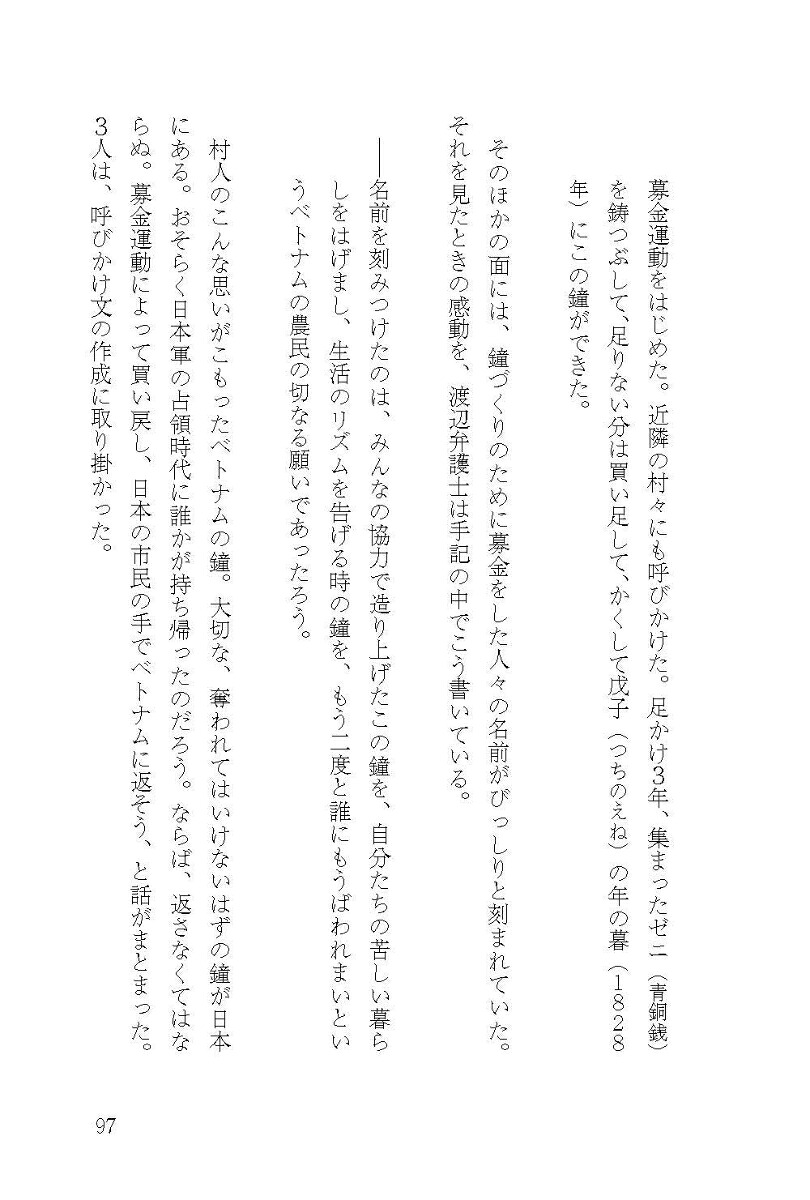 募金運動をはじめた。近隣の村々にも呼びかけた。足かけ3年、集まったゼニ（青銅銭）を鋳つぶして、足りない分は買い足して、かくして戊子（つちのえね）の年の暮（1828年）にこの鐘ができた。

そのほかの面には、鐘づくりのために募金をした人々の名前がびっしりと刻まれていた。それを見たときの感動を、渡辺弁護士は手記の中でこう書いている。

――名前を刻みつけたのは、みんなの協力で造り上げたこの鐘を、自分たちの苦しい暮らしをはげまし、生活のリズムを告げる時の鐘を、もう二度と誰にもうばわれまいというベトナムの農民の切なる願いであったろう。

村人のこんな思いがこもったベトナムの鐘。大切な、奪われてはいけないはずの鐘が日本にある。おそらく日本軍の占領時代に誰かが持ち帰ったのだろう。ならば、返さなくてはならぬ。募金運動によって買い戻し、日本の市民の手でベトナムに返そう、と話がまとまった。3人は、呼びかけ文の作成に取り掛かった。

97